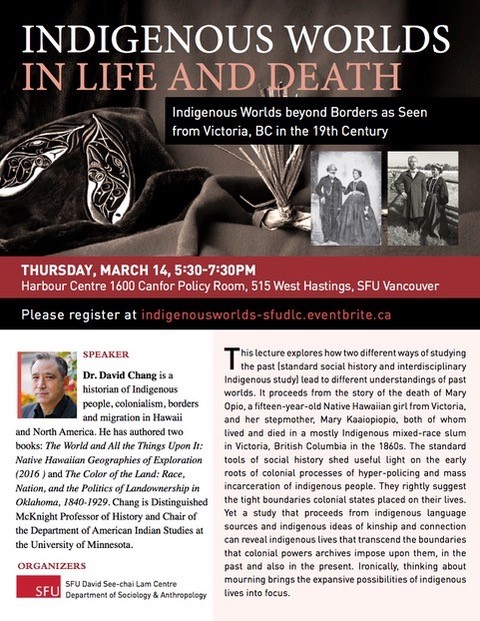 INDIGENOUS WORLDS
IN LIFE AND DEATH

Indigenous Worlds beyond Borders as Seen from Victoria, BC in the 19th Century

THURSDAY, MARCH 14, 5:30-7:30PM
Harbour Centre 1600 Canfor Policy Room, 515 West Hastings, SFU Vancouver

Please register at indigenousworlds-sfudlc.eventbrite.ca

SPEAKER

Dr. David Chang is a historian of Indigenous people, colonialism, borders and migration in Hawaii and North America. He has authored two books: The World and All the Things Upon It: Native Hawaiian Geographies of Exploration (2016 ) and The Color of the Land: Race, Nation, and the Politics of Landownership in Oklahoma, 1840-1929. Chang is Distinguished McKnight Professor of History and Chair of the Department of American Indian Studies at the University of Minnesota.

ORGANIZERS

SFU SFU David See-chai Lam Centre
Department of Sociology & Anthropology

This lecture explores how two different ways of studying the past (standard social history and interdisciplinary Indigenous study) lead to different understandings of past worlds. It proceeds from the story of the death of Mary Opio, a fifteen-year-old Native Hawaiian girl from Victoria, and her stepmother, Mary Kaaiopiopio, both of whom lived and died in a mostly Indigenous mixed-race slum in Victoria, British Columbia in the 1860s. The standard tools of social history shed useful light on the early roots of colonial processes of hyper-policing and mass incarceration of indigenous people. They rightly suggest the tight boundaries colonial states placed on their lives. Yet a study that proceeds from indigenous language sources and indigenous ideas of kinship and connection can reveal indigenous lives that transcend the boundaries that colonial powers archives impose upon them, in the past and also in the present. Ironically, thinking about mourning brings the expansive possibilities of indigenous lives into focus.